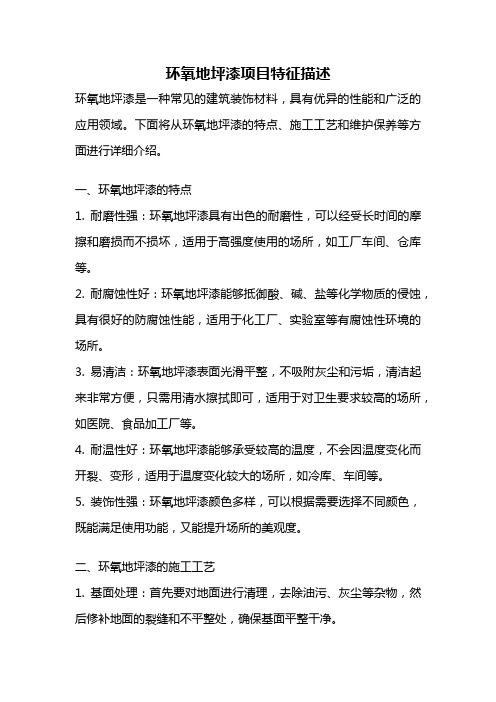 环氧地坪漆项目特征描述

环氧地坪漆是一种常见的建筑装饰材料，具有优异的性能和广泛的应用领域。下面将从环氧地坪漆的特点、施工工艺和维护保养等方面进行详细介绍。

一、环氧地坪漆的特点

1. 耐磨性强：环氧地坪漆具有出色的耐磨性，可以经受长时间的摩擦和磨损而不损坏，适用于高强度使用的场所，如工厂车间、仓库等。

2. 耐腐蚀性好：环氧地坪漆能够抵御酸、碱、盐等化学物质的侵蚀，具有很好的防腐蚀性能，适用于化工厂、实验室等有腐蚀性环境的场所。

3. 易清洁：环氧地坪漆表面光滑平整，不吸附灰尘和污垢，清洁起来非常方便，只需用清水擦拭即可，适用于对卫生要求较高的场所，如医院、食品加工厂等。

4. 耐温性好：环氧地坪漆能够承受较高的温度，不会因温度变化而开裂、变形，适用于温度变化较大的场所，如冷库、车间等。

5. 装饰性强：环氧地坪漆颜色多样，可以根据需要选择不同颜色，既能满足使用功能，又能提升场所的美观度。

二、环氧地坪漆的施工工艺

1. 基面处理：首先要对地面进行清理，去除油污、灰尘等杂物，然后修补地面的裂缝和不平整处，确保基面平整干净。